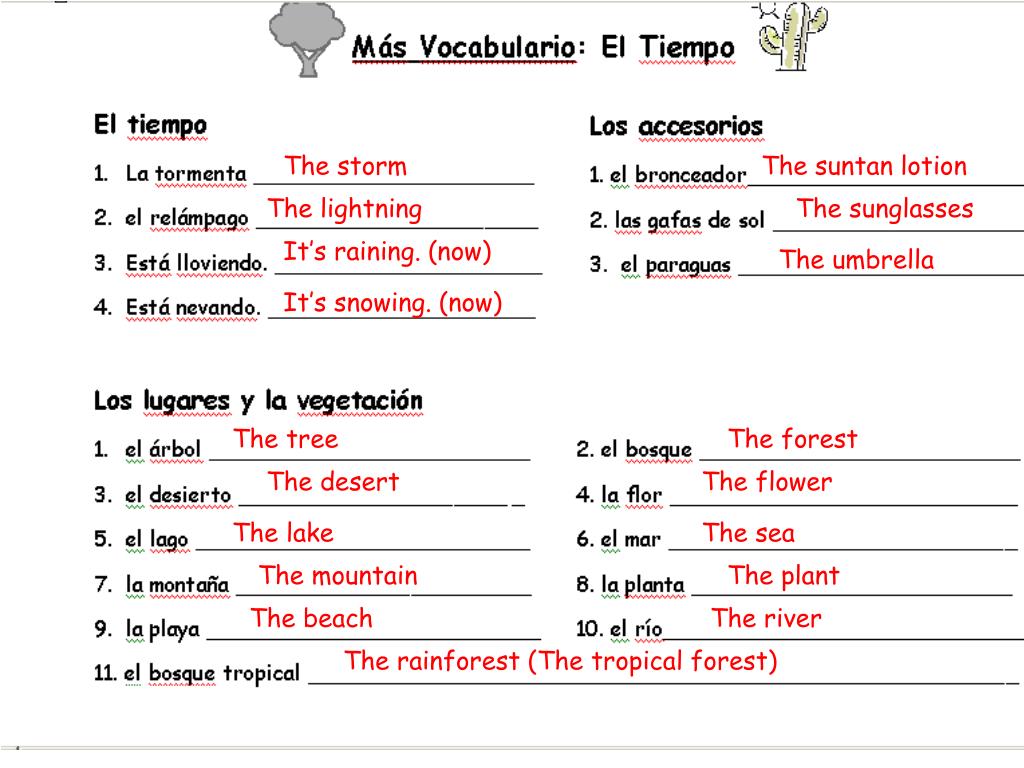 Más Vocabulario: El Tiempo

El tiempo

1. La tormenta The storm
2. el relámpago The lightning
3. Está lloviendo. It's raining. (now)
4. Está nevando. It's snowing. (now)

Los accesorios

1. el bronceador The suntan lotion
2. las gafas de sol The sunglasses
3. el paraguas The umbrella

Los lugares y la vegetación

1. el árbol The tree
2. el bosque The forest
3. el desierto The desert
4. la flor The flower
5. el lago The lake
6. el mar The sea
7. la montaña The mountain
8. la planta The plant
9. la playa The beach
10. el río The river
11. el bosque tropical The rainforest (The tropical forest)